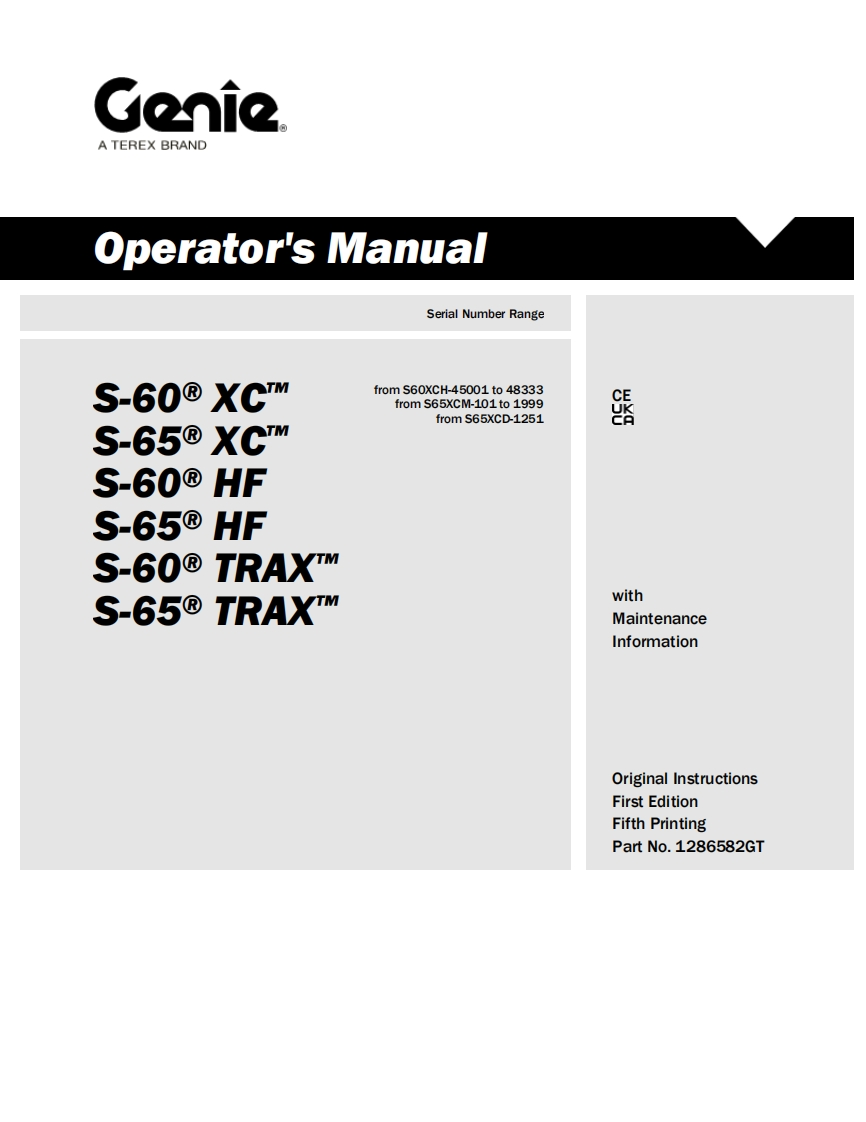 Genie®
A TEREX BRAND

Operator's Manual

Serial Number Range

S-60® XC™
S-65® XC™
S-60® HF
S-65® HF
S-60® TRAX™
S-65® TRAX™

from S60XCH-45001 to 48333
from S65XCM-101 to 1999
from S65XCD-1251

CE
UK
CA

with
Maintenance
Information

Original Instructions
First Edition
Fifth Printing
Part No. 1286582GT